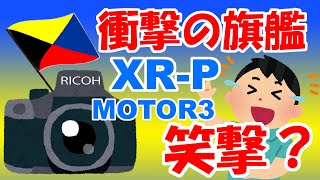 衝撃の旗艦
RICOH
XR-P
MOTOR3
笑撃？